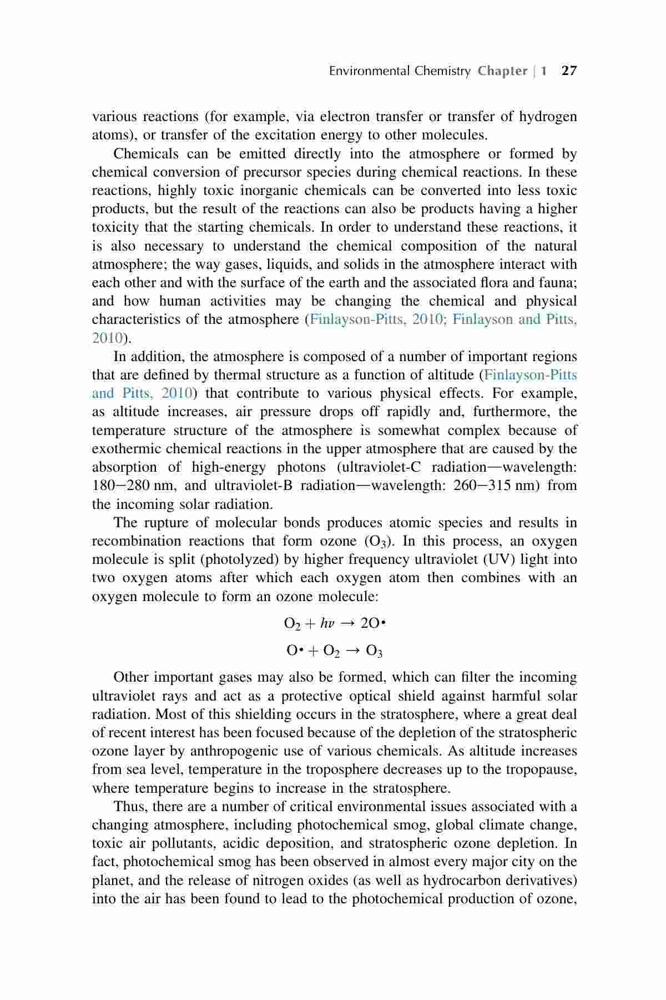 Environmental Chemistry Chapter | 1 27

various reactions (for example, via electron transfer or transfer of hydrogen atoms), or transfer of the excitation energy to other molecules.

Chemicals can be emitted directly into the atmosphere or formed by chemical conversion of precursor species during chemical reactions. In these reactions, highly toxic inorganic chemicals can be converted into less toxic products, but the result of the reactions can also be products having a higher toxicity that the starting chemicals. In order to understand these reactions, it is also necessary to understand the chemical composition of the natural atmosphere; the way gases, liquids, and solids in the atmosphere interact with each other and with the surface of the earth and the associated flora and fauna; and how human activities may be changing the chemical and physical characteristics of the atmosphere (Finlayson-Pitts, 2010; Finlayson and Pitts, 2010).

In addition, the atmosphere is composed of a number of important regions that are defined by thermal structure as a function of altitude (Finlayson-Pitts and Pitts, 2010) that contribute to various physical effects. For example, as altitude increases, air pressure drops off rapidly and, furthermore, the temperature structure of the atmosphere is somewhat complex because of exothermic chemical reactions in the upper atmosphere that are caused by the absorption of high-energy photons (ultraviolet-C radiation—wavelength: 180−280 nm, and ultraviolet-B radiation—wavelength: 260−315 nm) from the incoming solar radiation.

The rupture of molecular bonds produces atomic species and results in recombination reactions that form ozone ($O_3$). In this process, an oxygen molecule is split (photolyzed) by higher frequency ultraviolet (UV) light into two oxygen atoms after which each oxygen atom then combines with an oxygen molecule to form an ozone molecule:

$O_2 + h\nu \rightarrow 2O\bullet$

$O\bullet + O_2 \rightarrow O_3$

Other important gases may also be formed, which can filter the incoming ultraviolet rays and act as a protective optical shield against harmful solar radiation. Most of this shielding occurs in the stratosphere, where a great deal of recent interest has been focused because of the depletion of the stratospheric ozone layer by anthropogenic use of various chemicals. As altitude increases from sea level, temperature in the troposphere decreases up to the tropopause, where temperature begins to increase in the stratosphere.

Thus, there are a number of critical environmental issues associated with a changing atmosphere, including photochemical smog, global climate change, toxic air pollutants, acidic deposition, and stratospheric ozone depletion. In fact, photochemical smog has been observed in almost every major city on the planet, and the release of nitrogen oxides (as well as hydrocarbon derivatives) into the air has been found to lead to the photochemical production of ozone,